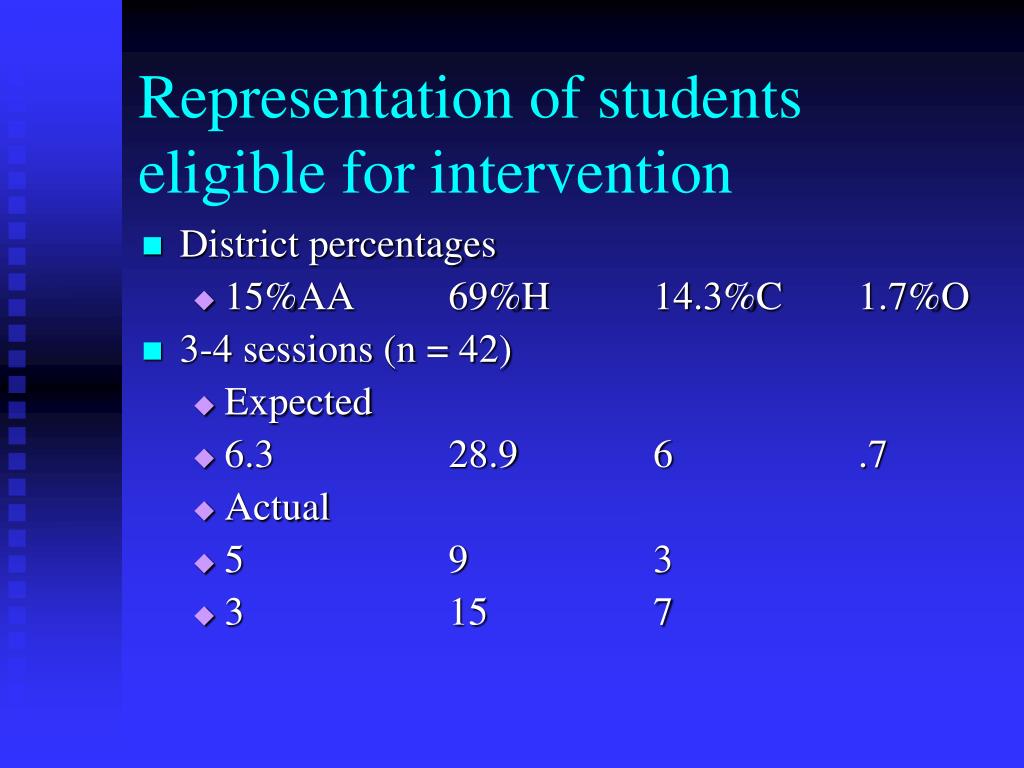 Representation of students eligible for intervention

District percentages

15%AA 69%H 14.3%C 1.7%O

3-4 sessions (n = 42)

Expected

6.3 28.9 6 .7

Actual

5 9 3

3 15 7